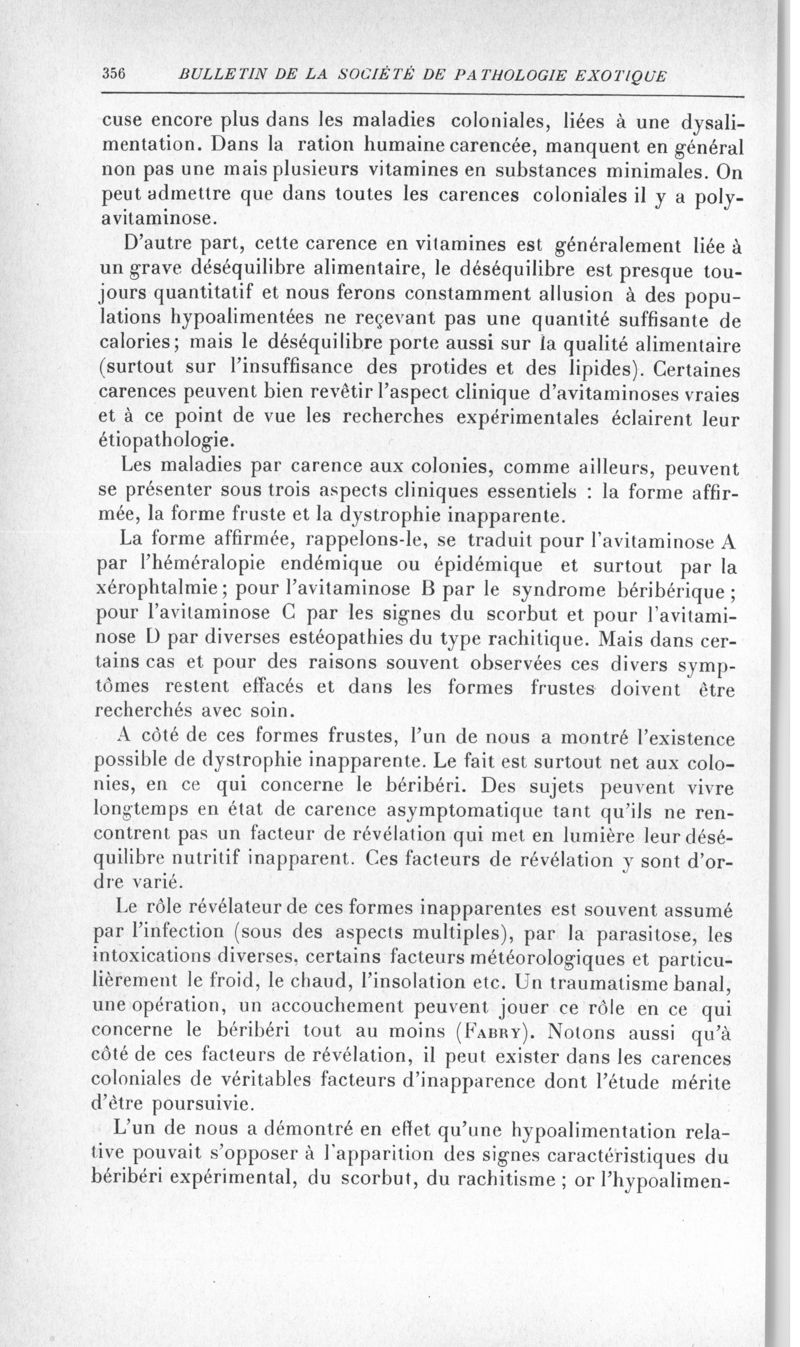 356 BULLETIN DE LA SOCIÉTÉ DE PATHOLOGIE EXOTIQUE

cuse encore plus dans les maladies coloniales, liées à une dysalimentation. Dans la ration humaine carencée, manquent en général non pas une mais plusieurs vitamines en substances minimales. On peut admettre que dans toutes les carences coloniales il y a polyavitaminose.

D'autre part, cette carence en vitamines est généralement liée à un grave déséquilibre alimentaire, le déséquilibre est presque toujours quantitatif et nous ferons constamment allusion à des populations hypoalimentées ne reçevant pas une quantité suffisante de calories; mais le déséquilibre porte aussi sur la qualité alimentaire (surtout sur l'insuffisance des protides et des lipides). Certaines carences peuvent bien revêtir l'aspect clinique d'avitaminoses vraies et à ce point de vue les recherches expérimentales éclairent leur étiopathologie.

Les maladies par carence aux colonies, comme ailleurs, peuvent se présenter sous trois aspects cliniques essentiels : la forme affirmée, la forme fruste et la dystrophie inapparente.

La forme affirmée, rappelons-le, se traduit pour l'avitaminose A par l'héméralopie endémique ou épidémique et surtout par la xérophtalmie; pour l'avitaminose B par le syndrome béribérique; pour l'avitaminose C par les signes du scorbut et pour l'avitaminose D par diverses estéopathies du type rachitique. Mais dans certains cas et pour des raisons souvent observées ces divers symptômes restent effacés et dans les formes frustes doivent être recherchés avec soin.

A côté de ces formes frustes, l'un de nous a montré l'existence possible de dystrophie inapparente. Le fait est surtout net aux colonies, en ce qui concerne le béribéri. Des sujets peuvent vivre longtemps en état de carence asymptomatique tant qu'ils ne rencontrent pas un facteur de révélation qui met en lumière leur déséquilibre nutritif inapparent. Ces facteurs de révélation y sont d'ordre varié.

Le rôle révélateur de ces formes inapparentes est souvent assumé par l'infection (sous des aspects multiples), par la parasitose, les intoxications diverses, certains facteurs météorologiques et particulièrement le froid, le chaud, l'insolation etc. Un traumatisme banal, une opération, un accouchement peuvent jouer ce rôle en ce qui concerne le béribéri tout au moins (FABRY). Notons aussi qu'à côté de ces facteurs de révélation, il peut exister dans les carences coloniales de véritables facteurs d'inapparence dont l'étude mérite d'être poursuivie.

L'un de nous a démontré en effet qu'une hypoalimentation relative pouvait s'opposer à l'apparition des signes caractéristiques du béribéri expérimental, du scorbut, du rachitisme ; or l'hypoalimen-